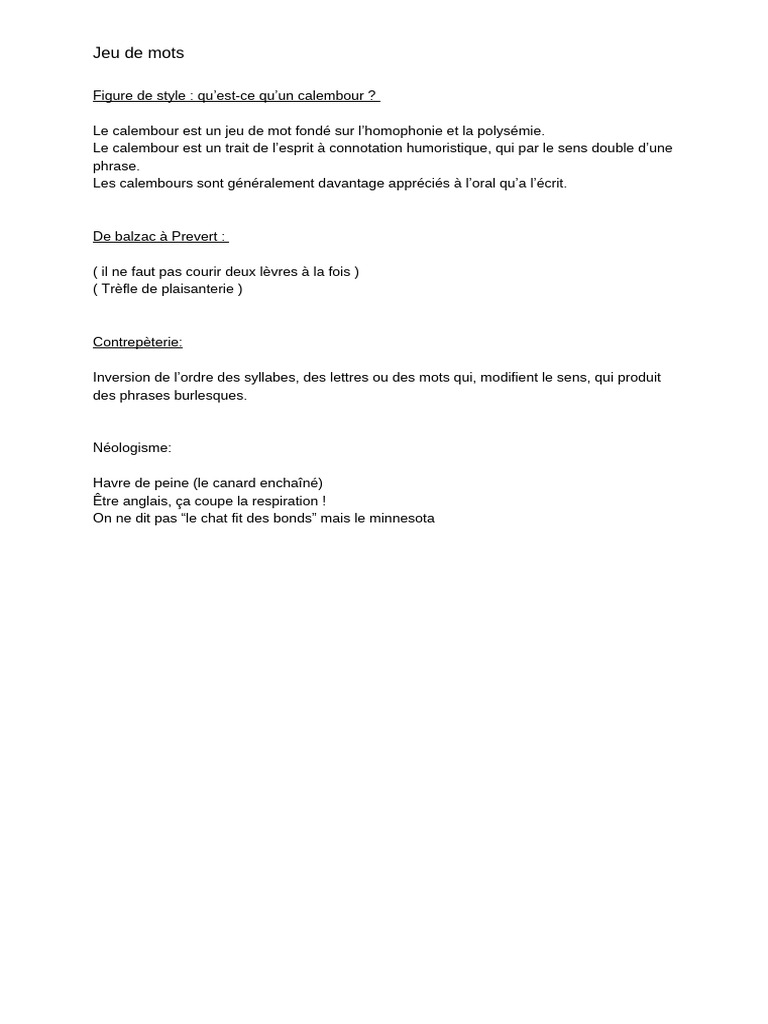 Jeu de mots

Figure de style : qu'est-ce qu'un calembour ?

Le calembour est un jeu de mot fondé sur l'homophonie et la polysémie.
Le calembour est un trait de l'esprit à connotation humoristique, qui par le sens double d'une phrase.
Les calembours sont généralement davantage appréciés à l'oral qu'a l'écrit.

De balzac à Prevert :

( il ne faut pas courir deux lèvres à la fois )
( Trèfle de plaisanterie )

Contrepèterie:

Inversion de l'ordre des syllabes, des lettres ou des mots qui, modifient le sens, qui produit des phrases burlesques.

Néologisme:

Havre de peine (le canard enchaîné)
Être anglais, ça coupe la respiration !
On ne dit pas "le chat fit des bonds" mais le minnesota